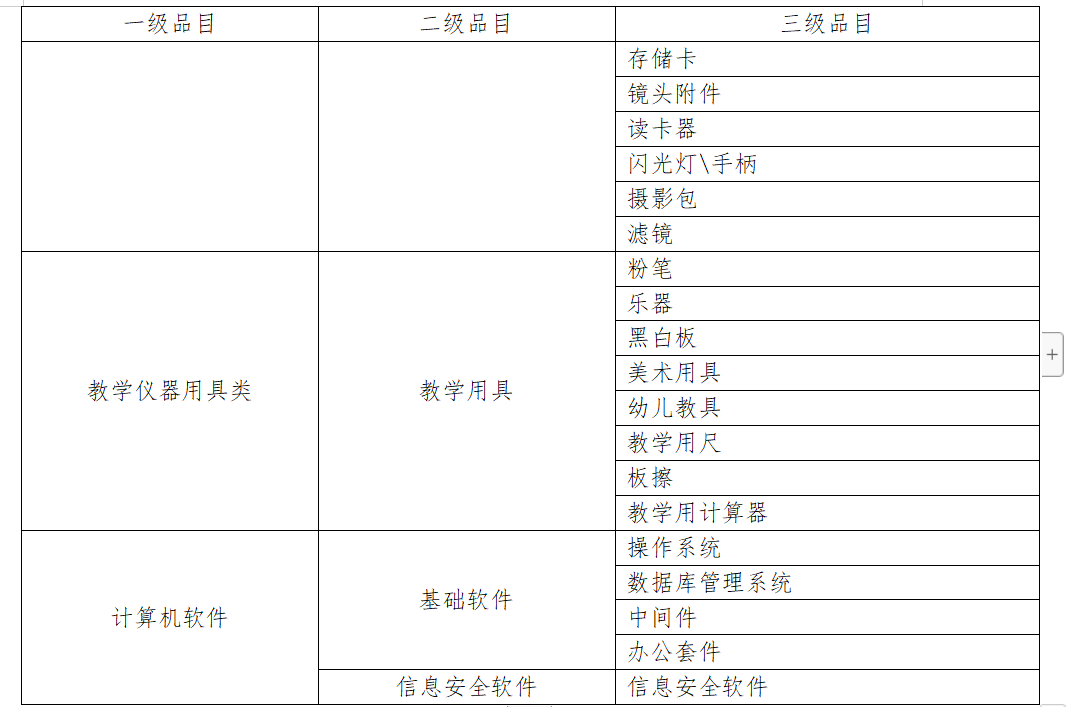 | 一级品目 | 二级品目 | 三级品目 |
|---|---|---|
| | | 存储卡 |
| | | 镜头附件 |
| | | 读卡器 |
| | | 闪光灯\手柄 |
| | | 摄影包 |
| | | 滤镜 |
| 教学仪器用具类 | 教学用具 | 粉笔 |
| | | 乐器 |
| | | 黑白板 |
| | | 美术用具 |
| | | 幼儿教具 |
| | | 教学用尺 |
| | | 板擦 |
| | | 教学用计算器 |
| 计算机软件 | 基础软件 | 操作系统 |
| | | 数据库管理系统 |
| | | 中间件 |
| | | 办公套件 |
| | 信息安全软件 | 信息安全软件 |

+